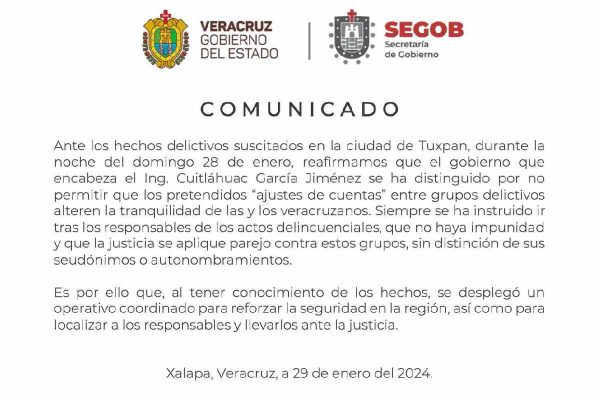 VERACRUZ
GOBIERNO
DEL ESTADO

SEGOB
Secretaría
de Gobierno

COMUNICADO

Ante los hechos delictivos suscitados en la ciudad de Tuxpan, durante la noche del domingo 28 de enero, reafirmamos que el gobierno que encabeza el Ing. Cuitláhuac García Jiménez se ha distinguido por no permitir que los pretendidos "ajustes de cuentas" entre grupos delictivos alteren la tranquilidad de las y los veracruzanos. Siempre se ha instruido ir tras los responsables de los actos delincuenciales, que no haya impunidad y que la justicia se aplique parejo contra estos grupos, sin distinción de sus seudónimos o autonombramientos.

Es por ello que, al tener conocimiento de los hechos, se desplegó un operativo coordinado para reforzar la seguridad en la región, así como para localizar a los responsables y llevarlos ante la justicia.

Xalapa, Veracruz, a 29 de enero del 2024.